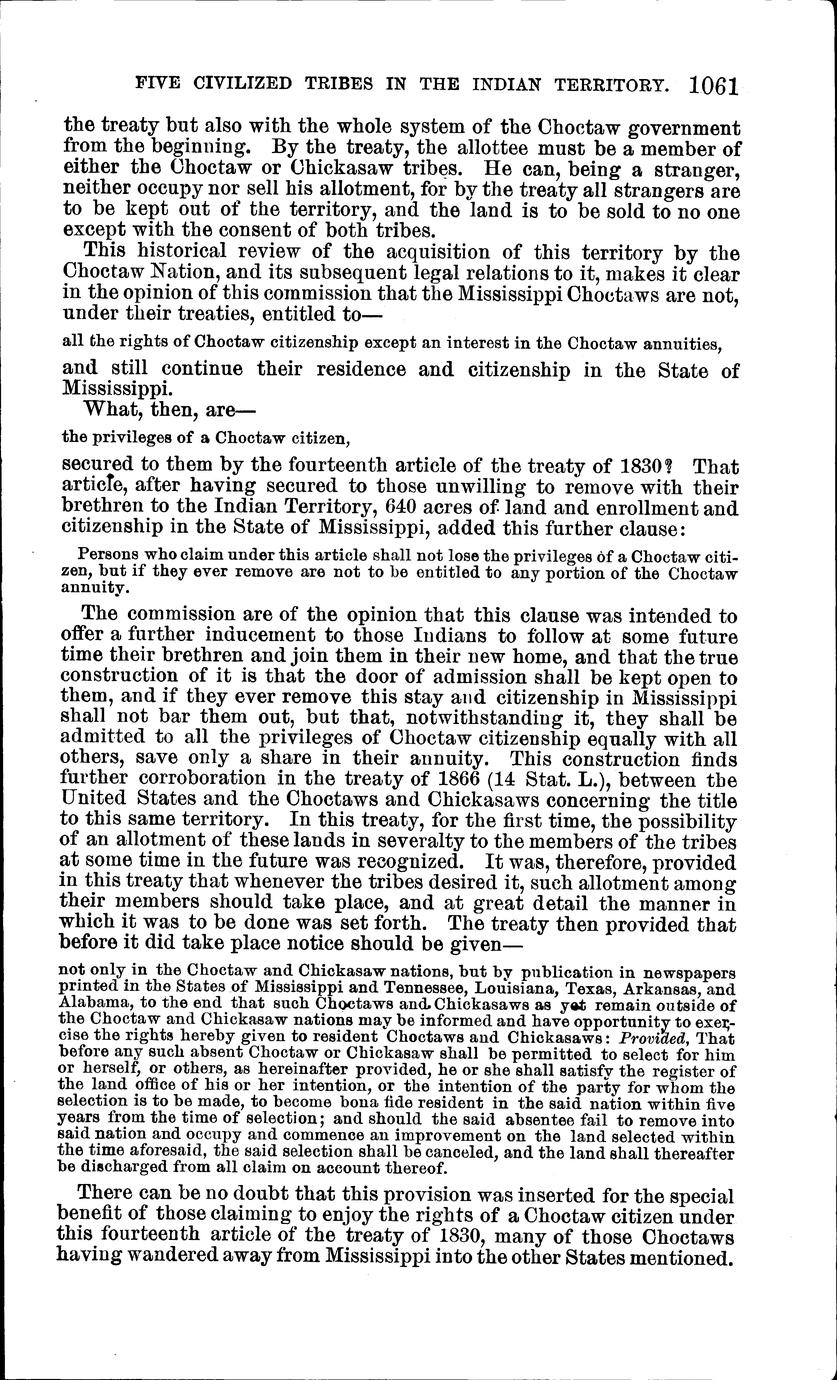 FIVE CIVILIZED TRIBES IN THE INDIAN TERRITORY. 1061

the treaty but also with the whole system of the Choctaw government from the beginning. By the treaty, the allottee must be a member of either the Choctaw or Chickasaw tribes. He can, being a stranger, neither occupy nor sell his allotment, for by the treaty all strangers are to be kept out of the territory, and the land is to be sold to no one except with the consent of both tribes.

This historical review of the acquisition of this territory by the Choctaw Nation, and its subsequent legal relations to it, makes it clear in the opinion of this commission that the Mississippi Choctaws are not, under their treaties, entitled to—

all the rights of Choctaw citizenship except an interest in the Choctaw annuities,

and still continue their residence and citizenship in the State of Mississippi.

What, then, are—

the privileges of a Choctaw citizen,

secured to them by the fourteenth article of the treaty of 1830? That article, after having secured to those unwilling to remove with their brethren to the Indian Territory, 640 acres of land and enrollment and citizenship in the State of Mississippi, added this further clause:

Persons who claim under this article shall not lose the privileges of a Choctaw citizen, but if they ever remove are not to be entitled to any portion of the Choctaw annuity.

The commission are of the opinion that this clause was intended to offer a further inducement to those Indians to follow at some future time their brethren and join them in their new home, and that the true construction of it is that the door of admission shall be kept open to them, and if they ever remove this stay and citizenship in Mississippi shall not bar them out, but that, notwithstanding it, they shall be admitted to all the privileges of Choctaw citizenship equally with all others, save only a share in their annuity. This construction finds further corroboration in the treaty of 1866 (14 Stat. L.), between the United States and the Choctaws and Chickasaws concerning the title to this same territory. In this treaty, for the first time, the possibility of an allotment of these lands in severalty to the members of the tribes at some time in the future was recognized. It was, therefore, provided in this treaty that whenever the tribes desired it, such allotment among their members should take place, and at great detail the manner in which it was to be done was set forth. The treaty then provided that before it did take place notice should be given—

not only in the Choctaw and Chickasaw nations, but by publication in newspapers printed in the States of Mississippi and Tennessee, Louisiana, Texas, Arkansas, and Alabama, to the end that such Choctaws and Chickasaws as yet remain outside of the Choctaw and Chickasaw nations may be informed and have opportunity to exercise the rights hereby given to resident Choctaws and Chickasaws: Provided, That before any such absent Choctaw or Chickasaw shall be permitted to select for him or herself, or others, as hereinafter provided, he or she shall satisfy the register of the land office of his or her intention, or the intention of the party for whom the selection is to be made, to become bona fide resident in the said nation within five years from the time of selection; and should the said absentee fail to remove into said nation and occupy and commence an improvement on the land selected within the time aforesaid, the said selection shall be canceled, and the land shall thereafter be discharged from all claim on account thereof.

There can be no doubt that this provision was inserted for the special benefit of those claiming to enjoy the rights of a Choctaw citizen under this fourteenth article of the treaty of 1830, many of those Choctaws having wandered away from Mississippi into the other States mentioned.